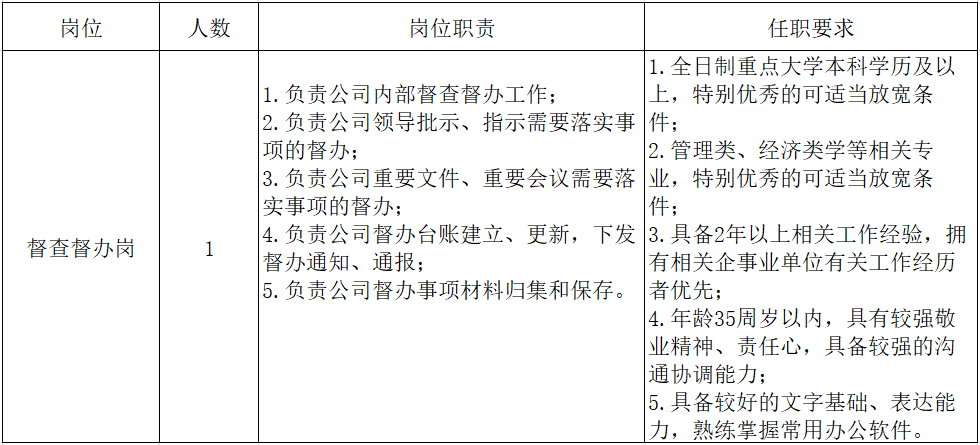 | 岗位 | 人数 | 岗位职责 | 任职要求 |
|---|---|---|---|
| 督查督办岗 | 1 | 1.负责公司内部督查督办工作；<br>2.负责公司领导批示、指示需要落实事项的督办；<br>3.负责公司重要文件、重要会议需要落实事项的督办；<br>4.负责公司督办台账建立、更新，下发督办通知、通报；<br>5.负责公司督办事项材料归集和保存。 | 1.全日制重点大学本科学历及以上，特别优秀的可适当放宽条件；<br>2.管理类、经济类学等相关专业，特别优秀的可适当放宽条件；<br>3.具备2年以上相关工作经验，拥有相关企事业单位有关工作经历者优先；<br>4.年龄35周岁以内，具有较强敬业精神、责任心，具备较强的沟通协调能力；<br>5.具备较好的文字基础、表达能力，熟练掌握常用办公软件。 |